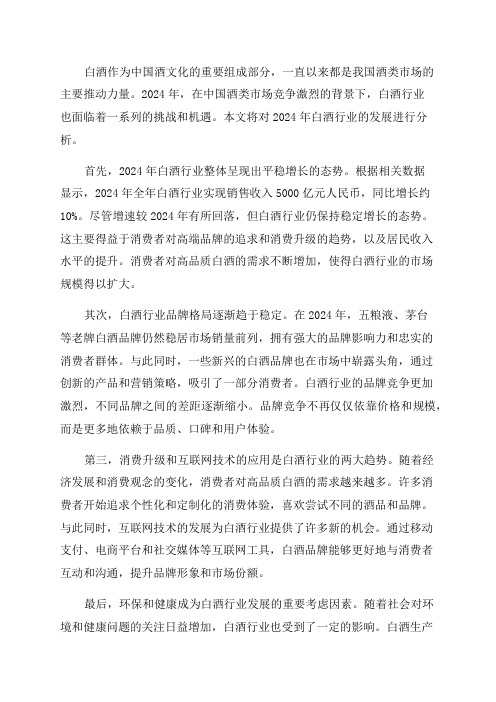 白酒作为中国酒文化的重要组成部分，一直以来都是我国酒类市场的主要推动力量。2024 年，在中国酒类市场竞争激烈的背景下，白酒行业也面临着一系列的挑战和机遇。本文将对 2024 年白酒行业的发展进行分析。

首先，2024 年白酒行业整体呈现出平稳增长的态势。根据相关数据显示，2024 年全年白酒行业实现销售收入 5000 亿元人民币，同比增长约 10%。尽管增速较 2024 年有所回落，但白酒行业仍保持稳定增长的态势。这主要得益于消费者对高端品牌的追求和消费升级的趋势，以及居民收入水平的提升。消费者对高品质白酒的需求不断增加，使得白酒行业的市场规模得以扩大。

其次，白酒行业品牌格局逐渐趋于稳定。在 2024 年，五粮液、茅台等老牌白酒品牌仍然稳居市场销量前列，拥有强大的品牌影响力和忠实的消费者群体。与此同时，一些新兴的白酒品牌也在市场中崭露头角，通过创新的产品和营销策略，吸引了一部分消费者。白酒行业的品牌竞争更加激烈，不同品牌之间的差距逐渐缩小。品牌竞争不再仅仅依靠价格和规模，而是更多地依赖于品质、口碑和用户体验。

第三，消费升级和互联网技术的应用是白酒行业的两大趋势。随着经济发展和消费观念的变化，消费者对高品质白酒的需求越来越多。许多消费者开始追求个性化和定制化的消费体验，喜欢尝试不同的酒品和品牌。与此同时，互联网技术的发展为白酒行业提供了许多新的机会。通过移动支付、电商平台和社交媒体等互联网工具，白酒品牌能够更好地与消费者互动和沟通，提升品牌形象和市场份额。

最后，环保和健康成为白酒行业发展的重要考虑因素。随着社会对环境和健康问题的关注日益增加，白酒行业也受到了一定的影响。白酒生产